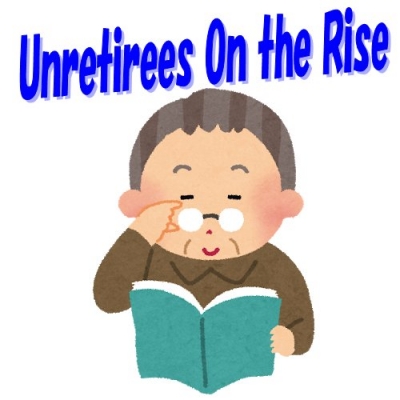 Unretirees On the Rise